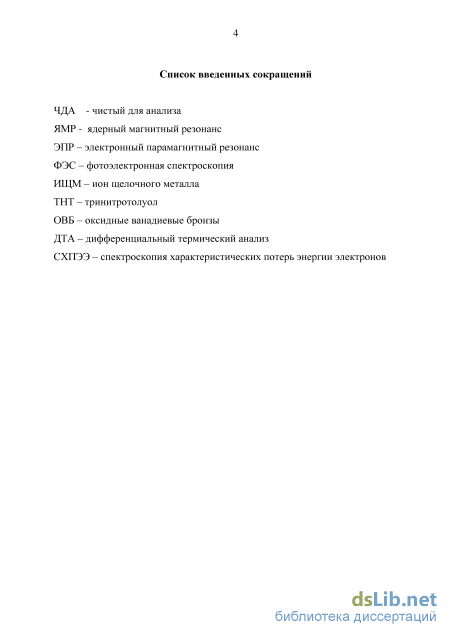 4

Список введенных сокращений

ЧДА - чистый для анализа

ЯМР - ядерный магнитный резонанс

ЭПР – электронный парамагнитный резонанс

ФЭС – фотоэлектронная спектроскопия

ИЩМ – ион щелочного металла

ТНТ – тринитротолуол

ОВБ – оксидные ванадиевые бронзы

ДТА – дифференциальный термический анализ

СХПЭЭ – спектроскопия характеристических потерь энергии электронов

dsLib.net
библиотека диссертаций